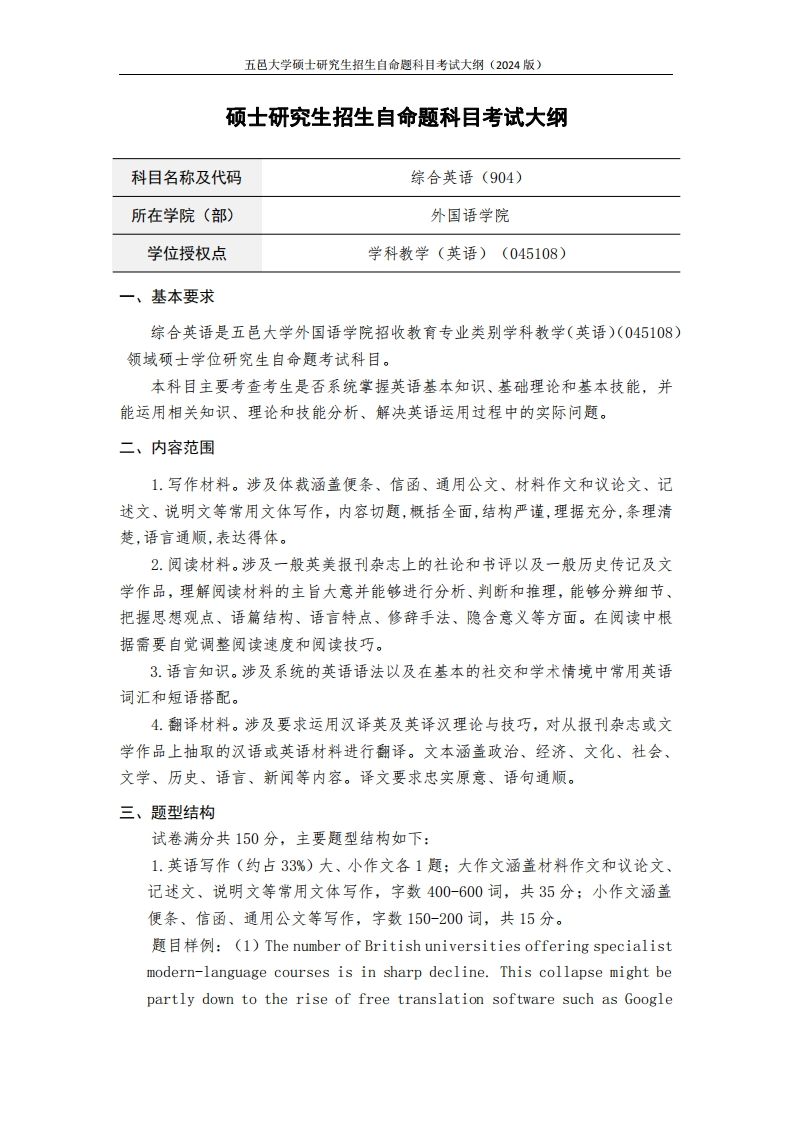 五邑大学硕士研究生招生自命题科目考试大纲（2024 版）

硕士研究生招生自命题科目考试大纲

| 科目名称及代码 | 综合英语（904） |
|---|---|
| 所在学院（部） | 外国语学院 |
| 学位授权点 | 学科教学（英语）（045108） |

一、基本要求

综合英语是五邑大学外国语学院招收教育专业类别学科教学(英语)(045108)领域硕士学位研究生自命题考试科目。

本科目主要考查考生是否系统掌握英语基本知识、基础理论和基本技能，并能运用相关知识、理论和技能分析、解决英语运用过程中的实际问题。

二、内容范围

1.写作材料。涉及体裁涵盖便条、信函、通用公文、材料作文和议论文、记述文、说明文等常用文体写作，内容切题,概括全面,结构严谨,理据充分,条理清楚,语言通顺,表达得体。

2.阅读材料。涉及一般英美报刊杂志上的社论和书评以及一般历史传记及文学作品，理解阅读材料的主旨大意并能够进行分析、判断和推理，能够分辨细节、把握思想观点、语篇结构、语言特点、修辞手法、隐含意义等方面。在阅读中根据需要自觉调整阅读速度和阅读技巧。

3.语言知识。涉及系统的英语语法以及在基本的社交和学术情境中常用英语词汇和短语搭配。

4.翻译材料。涉及要求运用汉译英及英译汉理论与技巧，对从报刊杂志或文学作品上抽取的汉语或英语材料进行翻译。文本涵盖政治、经济、文化、社会、文学、历史、语言、新闻等内容。译文要求忠实原意、语句通顺。

三、题型结构

试卷满分共 150 分，主要题型结构如下：

1.英语写作（约占 33%）大、小作文各 1 题；大作文涵盖材料作文和议论文、记述文、说明文等常用文体写作，字数 400-600 词，共 35 分；小作文涵盖便条、信函、通用公文等写作，字数 150-200 词，共 15 分。

题目样例：（1）The number of British universities offering specialist modern-language courses is in sharp decline. This collapse might be partly down to the rise of free translation software such as Google